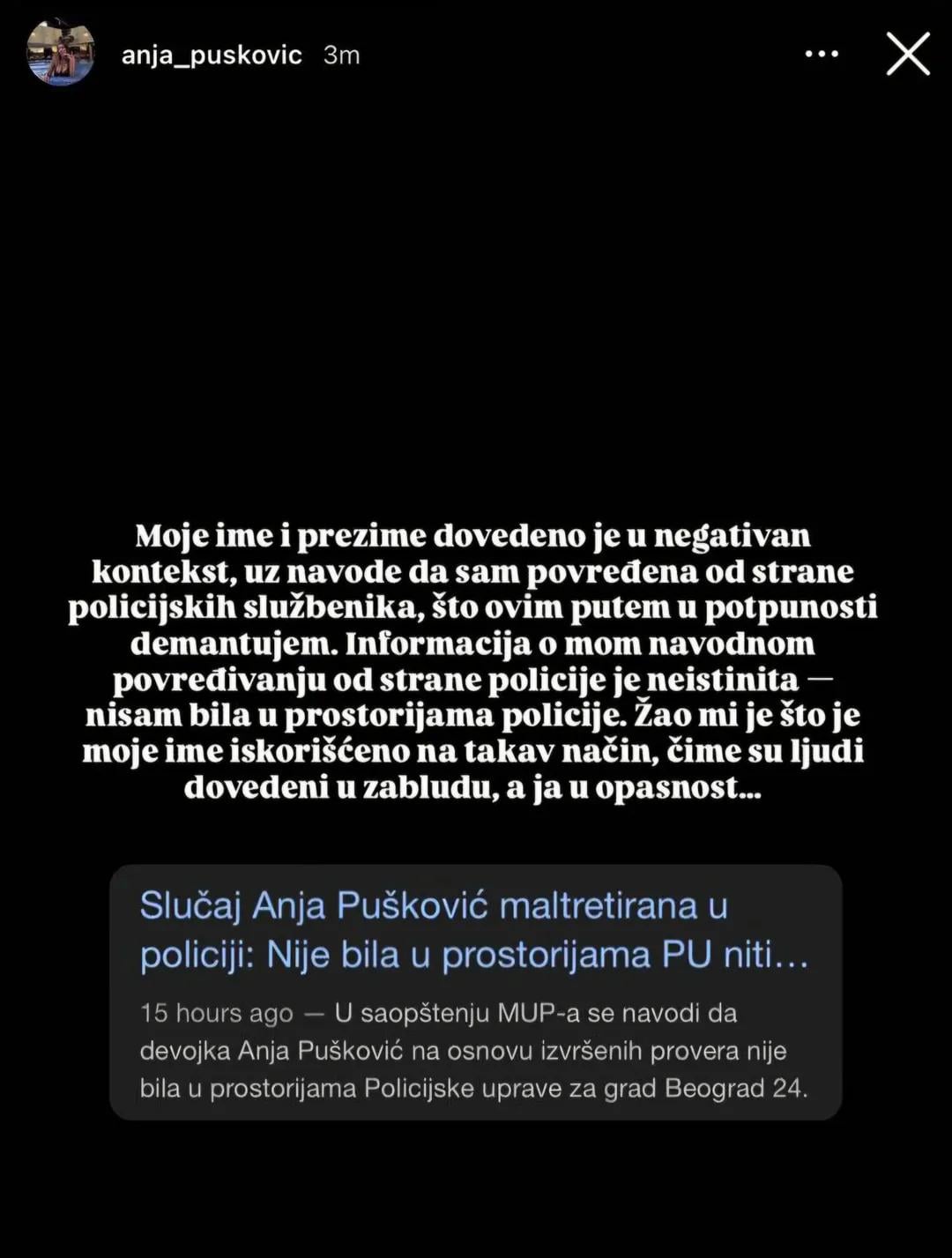 anja_puskovic 3m

Moje ime i prezime dovedeno je u negativan kontekst, uz navode da sam povređena od strane policijskih službenika, što ovim putem u potpunosti demantujem. Informacija o mom navodnom povređivanju od strane policije je neistinita — nisam bila u prostorijama policije. Žao mi je što je moje ime iskorišćeno na takav način, čime su ljudi dovedeni u zabludu, a ja u opasnost...

Slučaj Anja Pušković maltretirana u policiji: Nije bila u prostorijama PU niti...

15 hours ago — U saopštenju MUP-a se navodi da devojka Anja Pušković na osnovu izvršenih provera nije bila u prostorijama Policijske uprave za grad Beograd 24.